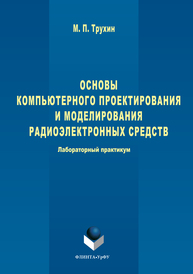 М. П. Трухин

ОСНОВЫ КОМПЬЮТЕРНОГО ПРОЕКТИРОВАНИЯ И МОДЕЛИРОВАНИЯ РАДИОЭЛЕКТРОННЫХ СРЕДСТВ

Лабораторный практикум

ФЛИНТА•УрФУ